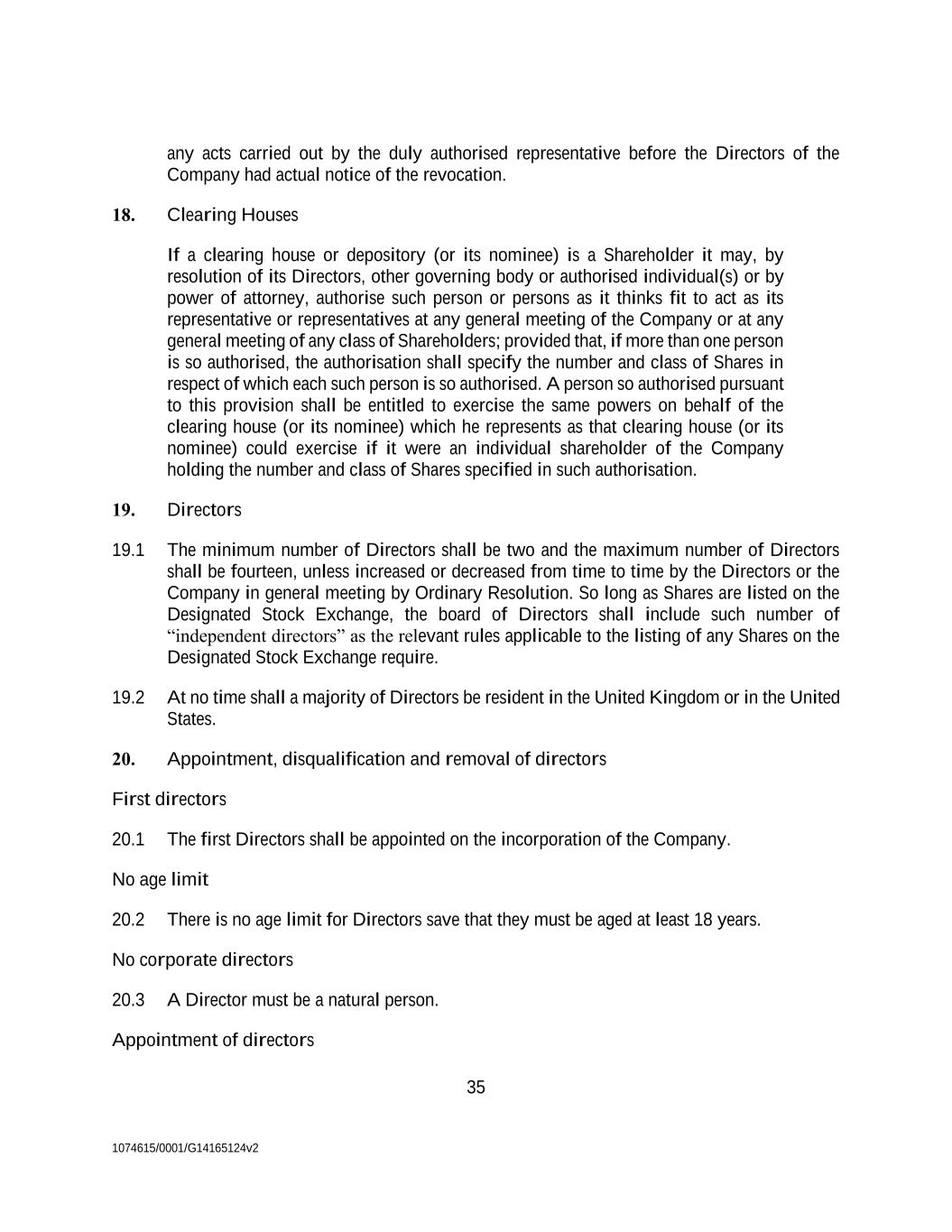 any acts carried out by the duly authorised representative before the Directors of the Company had actual notice of the revocation.

18. Clearing Houses

If a clearing house or depository (or its nominee) is a Shareholder it may, by resolution of its Directors, other governing body or authorised individual(s) or by power of attorney, authorise such person or persons as it thinks fit to act as its representative or representatives at any general meeting of the Company or at any general meeting of any class of Shareholders; provided that, if more than one person is so authorised, the authorisation shall specify the number and class of Shares in respect of which each such person is so authorised. A person so authorised pursuant to this provision shall be entitled to exercise the same powers on behalf of the clearing house (or its nominee) which he represents as that clearing house (or its nominee) could exercise if it were an individual shareholder of the Company holding the number and class of Shares specified in such authorisation.

19. Directors

19.1 The minimum number of Directors shall be two and the maximum number of Directors shall be fourteen, unless increased or decreased from time to time by the Directors or the Company in general meeting by Ordinary Resolution. So long as Shares are listed on the Designated Stock Exchange, the board of Directors shall include such number of “independent directors” as the relevant rules applicable to the listing of any Shares on the Designated Stock Exchange require.

19.2 At no time shall a majority of Directors be resident in the United Kingdom or in the United States.

20. Appointment, disqualification and removal of directors

First directors

20.1 The first Directors shall be appointed on the incorporation of the Company.

No age limit

20.2 There is no age limit for Directors save that they must be aged at least 18 years.

No corporate directors

20.3 A Director must be a natural person.

Appointment of directors

35

1074615/0001/G14165124v2